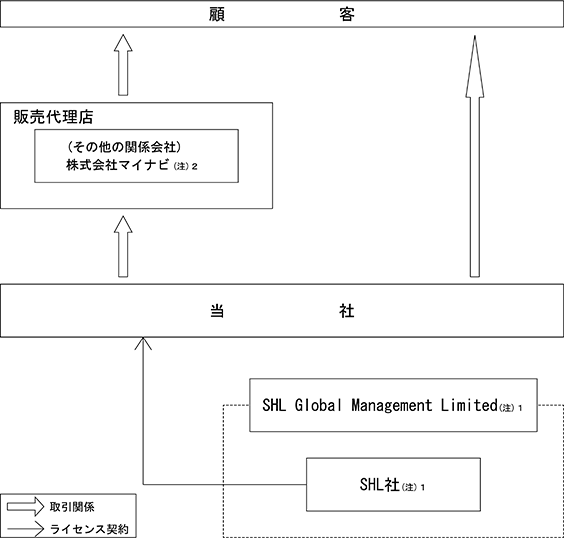 顧　　　客

販売代理店

（その他の関係会社）
株式会社マイナビ（注）2

当　　　社

SHL Global Management Limited（注）1

SHL社（注）1

取引関係

ライセンス契約